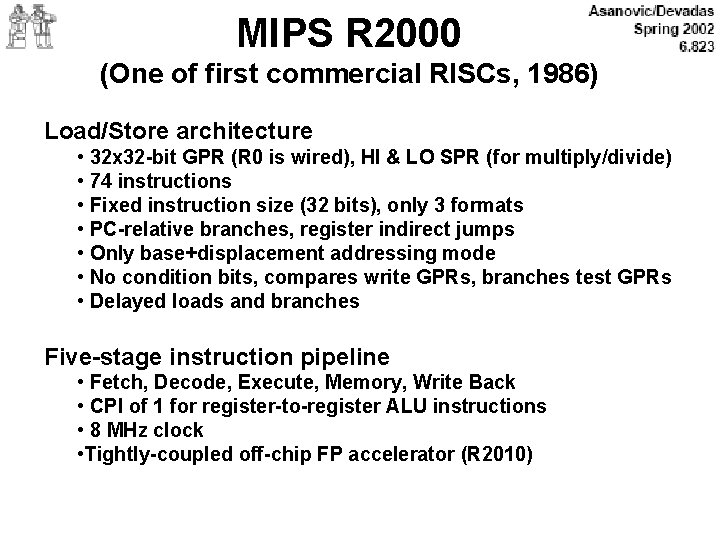 Asanovic/Devadas
Spring 2002
6.823

MIPS R2000
(One of first commercial RISCs, 1986)

Load/Store architecture
• 32x32-bit GPR (R0 is wired), HI & LO SPR (for multiply/divide)
• 74 instructions
• Fixed instruction size (32 bits), only 3 formats
• PC-relative branches, register indirect jumps
• Only base+displacement addressing mode
• No condition bits, compares write GPRs, branches test GPRs
• Delayed loads and branches

Five-stage instruction pipeline
• Fetch, Decode, Execute, Memory, Write Back
• CPI of 1 for register-to-register ALU instructions
• 8 MHz clock
•Tightly-coupled off-chip FP accelerator (R2010)